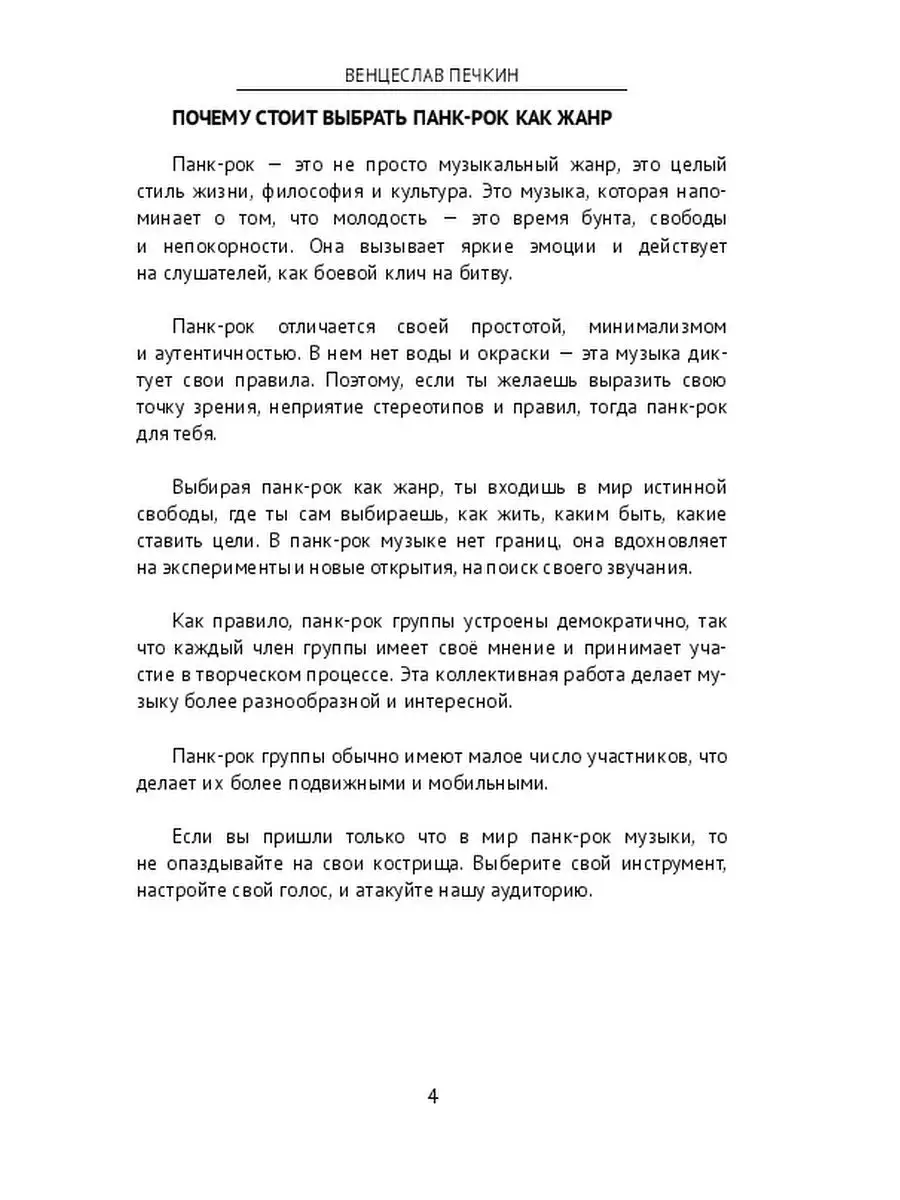 ВЕНЦЕСЛАВ ПЕЧКИН

ПОЧЕМУ СТОИТ ВЫБРАТЬ ПАНК-РОК КАК ЖАНР

Панк-рок — это не просто музыкальный жанр, это целый стиль жизни, философия и культура. Это музыка, которая напоминает о том, что молодость — это время бунта, свободы и непокорности. Она вызывает яркие эмоции и действует на слушателей, как боевой клич на битву.

Панк-рок отличается своей простотой, минимализмом и аутентичностью. В нем нет воды и окраски — эта музыка диктует свои правила. Поэтому, если ты желаешь выразить свою точку зрения, неприятие стереотипов и правил, тогда панк-рок для тебя.

Выбирая панк-рок как жанр, ты входишь в мир истинной свободы, где ты сам выбираешь, как жить, каким быть, какие ставить цели. В панк-рок музыке нет границ, она вдохновляет на эксперименты и новые открытия, на поиск своего звучания.

Как правило, панк-рок группы устроены демократично, так что каждый член группы имеет своё мнение и принимает участие в творческом процессе. Эта коллективная работа делает музыку более разнообразной и интересной.

Панк-рок группы обычно имеют малое число участников, что делает их более подвижными и мобильными.

Если вы пришли только что в мир панк-рок музыки, то не опаздывайте на свои кострища. Выберите свой инструмент, настройте свой голос, и атакуйте нашу аудиторию.

4